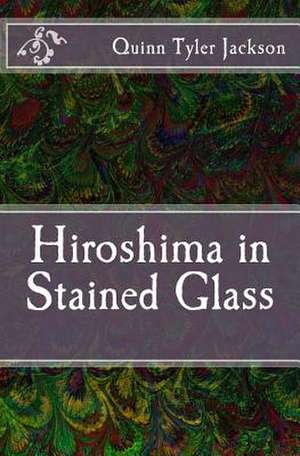 Quinn Tyler Jackson

Hiroshima in Stained Glass